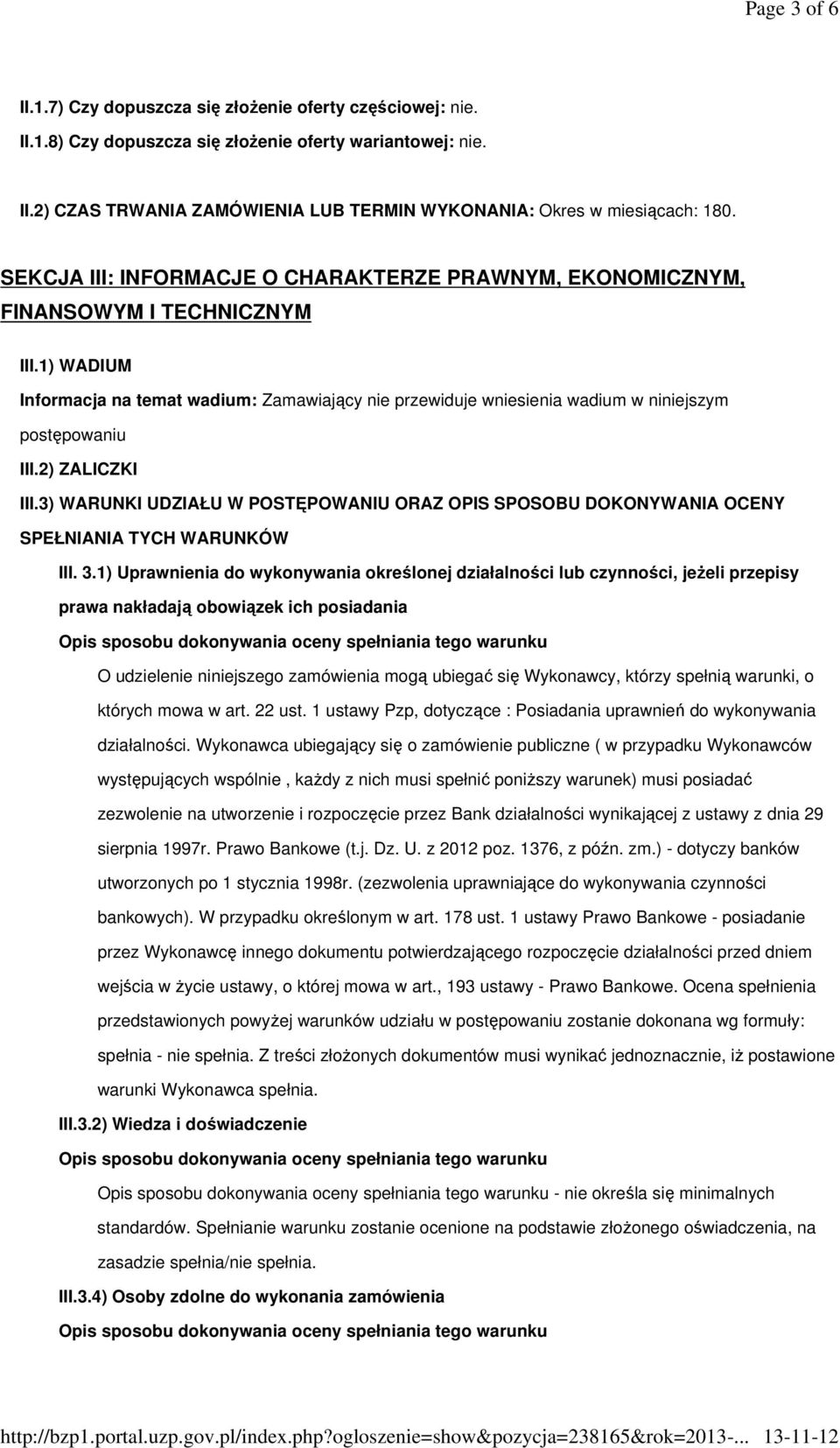 Page 3 of 6

II.1.7) Czy dopuszcza się złożenie oferty częściowej: nie.

II.1.8) Czy dopuszcza się złożenie oferty wariantowej: nie.

II.2) CZAS TRWANIA ZAMÓWIENIA LUB TERMIN WYKONANIA: Okres w miesiącach: 180.

SEKCJA III: INFORMACJE O CHARAKTERZE PRAWNYM, EKONOMICZNYM, FINANSOWYM I TECHNICZNYM

III.1) WADIUM

Informacja na temat wadium: Zamawiający nie przewiduje wniesienia wadium w niniejszym postępowaniu

III.2) ZALICZKI

III.3) WARUNKI UDZIAŁU W POSTĘPOWANIU ORAZ OPIS SPOSOBU DOKONYWANIA OCENY SPEŁNIANIA TYCH WARUNKÓW

III. 3.1) Uprawnienia do wykonywania określonej działalności lub czynności, jeżeli przepisy prawa nakładają obowiązek ich posiadania

Opis sposobu dokonywania oceny spełniania tego warunku

O udzielenie niniejszego zamówienia mogą ubiegać się Wykonawcy, którzy spełnią warunki, o których mowa w art. 22 ust. 1 ustawy Pzp, dotyczące : Posiadania uprawnień do wykonywania działalności. Wykonawca ubiegający się o zamówienie publiczne ( w przypadku Wykonawców występujących wspólnie , każdy z nich musi spełnić poniższy warunek) musi posiadać zezwolenie na utworzenie i rozpoczęcie przez Bank działalności wynikającej z ustawy z dnia 29 sierpnia 1997r. Prawo Bankowe (t.j. Dz. U. z 2012 poz. 1376, z późn. zm.) - dotyczy banków utworzonych po 1 stycznia 1998r. (zezwolenia uprawniające do wykonywania czynności bankowych). W przypadku określonym w art. 178 ust. 1 ustawy Prawo Bankowe - posiadanie przez Wykonawcę innego dokumentu potwierdzającego rozpoczęcie działalności przed dniem wejścia w życie ustawy, o której mowa w art., 193 ustawy - Prawo Bankowe. Ocena spełnienia przedstawionych powyżej warunków udziału w postępowaniu zostanie dokonana wg formuły: spełnia - nie spełnia. Z treści złożonych dokumentów musi wynikać jednoznacznie, iż postawione warunki Wykonawca spełnia.

III.3.2) Wiedza i doświadczenie

Opis sposobu dokonywania oceny spełniania tego warunku

Opis sposobu dokonywania oceny spełniania tego warunku - nie określa się minimalnych standardów. Spełnianie warunku zostanie ocenione na podstawie złożonego oświadczenia, na zasadzie spełnia/nie spełnia.

III.3.4) Osoby zdolne do wykonania zamówienia

Opis sposobu dokonywania oceny spełniania tego warunku

http://bzp1.portal.uzp.gov.pl/index.php?ogloszenie=show&pozycja=238165&rok=2013-... 13-11-12